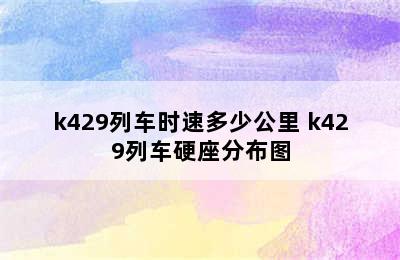 k429列车时速多少公里 k429列车硬座分布图